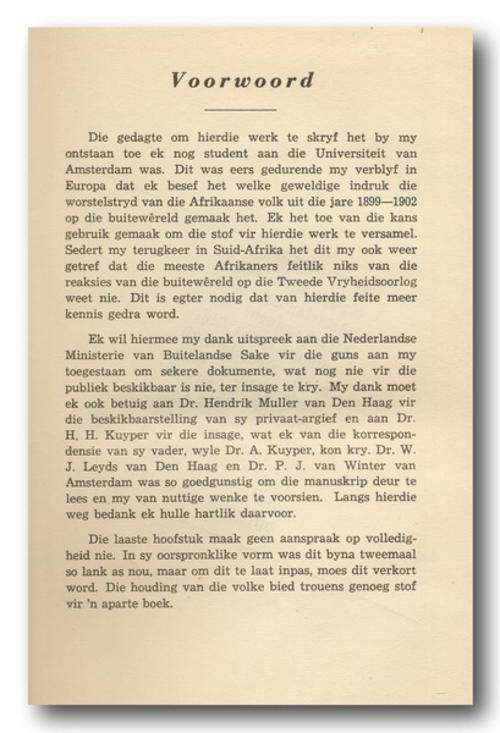 Voorwoord

Die gedagte om hierdie werk te skryf het by my ontstaan toe ek nog student aan die Universiteit van Amsterdam was. Dit was eers gedurende my verblyf in Europa dat ek besef het welke geweldige indruk die worstelstryd van die Afrikaanse volk uit die jare 1899—1902 op die buitewêreld gemaak het. Ek het toe van die kans gebruik gemaak om die stof vir hierdie werk te versamel. Sedert my terugkeer in Suid-Afrika het dit my ook weer getref dat die meeste Afrikaners feitlik niks van die reaksies van die buitewêreld op die Tweede Vryheidsoorlog weet nie. Dit is egter nodig dat van hierdie feite meer kennis gedra word.

Ek wil hiermee my dank uitspreek aan die Nederlandse Ministerie van Buitelandse Sake vir die guns aan my toegestaan om sekere dokumente, wat nog nie vir die publiek beskikbaar is nie, ter insage te kry. My dank moet ek ook betuig aan Dr. Hendrik Muller van Den Haag vir die beskikbaarstelling van sy privaat-argief en aan Dr. H. H. Kuyper vir die insage, wat ek van die korrespondensie van sy vader, wyle Dr. A. Kuyper, kon kry. Dr. W. J. Leyds van Den Haag en Dr. P. J. van Winter van Amsterdam was so goedgunstig om die manuskrip deur te lees en my van nuttige wenke te voorsien. Langs hierdie weg bedank ek hulle hartlik daarvoor.

Die laaste hoofstuk maak geen aanspraak op volledigheid nie. In sy oorspronklike vorm was dit byna tweemaal so lank as nou, maar om dit te laat inpas, moes dit verkort word. Die houding van die volke bied trouens genoeg stof vir 'n aparte boek.